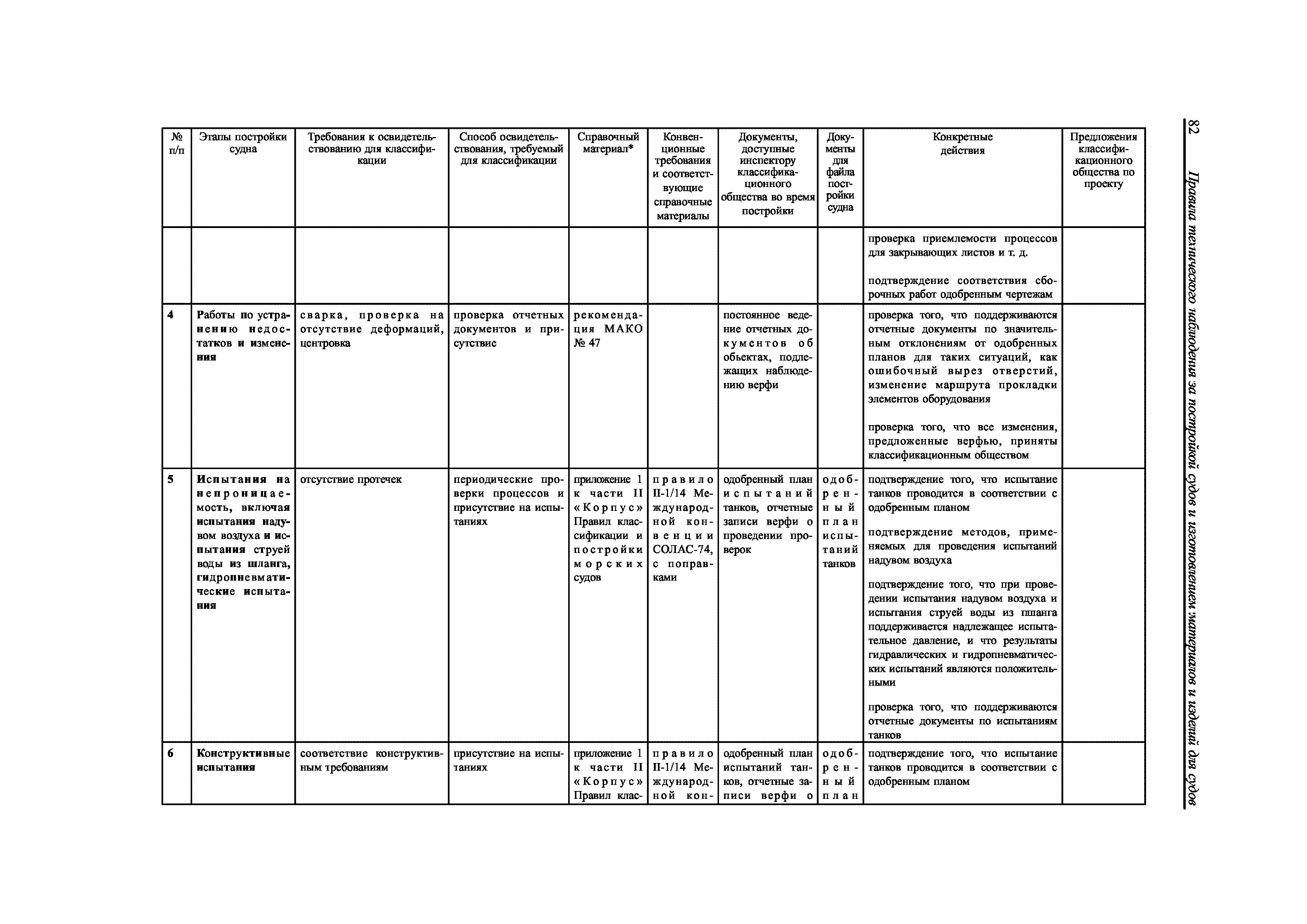 82 Правила технического наблюдения за постройкой судов и изготовлением материалов и изделий для судов

| № п/п | Этапы постройки судна | Требования к освидетельствованию для классификации | Способ освидетельствования, требуемый для классификации | Справочный материал* | Конвенционные требования и соответствующие справочные материалы | Документы, доступные инспектору классификационного общества во время постройки | Документы для файла постройки судна | Конкретные действия | Предложения классификационного общества по проекту |
|---|---|---|---|---|---|---|---|---|---|
| | | | | | | | | проверка приемлемости процессов для закрывающих листов и т. д.<br><br>подтверждение соответствия сборочных работ одобренным чертежам | |
| 4 | Работы по устранению недостатков и изменения | сварка, проверка на отсутствие деформаций, центровка | проверка отчетных документов и присутствие | рекомендация МАКО № 47 | | постоянное ведение отчетных документов об обьектах, подлежащих наблюдению верфи | | проверка того, что поддерживаются отчетные документы по значительным отклонениям от одобренных планов для таких ситуаций, как ошибочный вырез отверстий, изменение маршрута прокладки элементов оборудования<br><br>проверка того, что все изменения, предложенные верфью, приняты классификационным обществом | |
| 5 | Испытания на непроницаемость, включая испытания надувом воздуха и испытания струей воды из шланга, гидропневматические испытания | отсутствие протечек | периодические проверки процессов и присутствие на испытаниях | приложение 1 к части II «Корпус» Правил классификации и постройки морских судов | правило II-1/14 Международной конвенции СОЛАС-74, с поправками | одобренный план испытаний танков, отчетные записи верфи о проведении проверок | одобренный план испытаний танков | подтверждение того, что испытание танков проводится в соответствии с одобренным планом<br><br>подтверждение методов, применяемых для проведения испытаний надувом воздуха<br><br>подтверждение того, что при проведении испытания надувом воздуха и испытания струей воды из шланга поддерживается надлежащее испытательное давление, и что результаты гидравлических и гидропневматических испытаний являются положительными<br><br>проверка того, что поддерживаются отчетные документы по испытаниям танков | |
| 6 | Конструктивные испытания | соответствие конструктивным требованиям | присутствие на испытаниях | приложение 1 к части II «Корпус» Правил клас- | правило II-1/14 Международной кон- | одобренный план испытаний танков, отчетные записи верфи о | одобренный план | подтверждение того, что испытание танков проводится в соответствии с одобренным планом | |